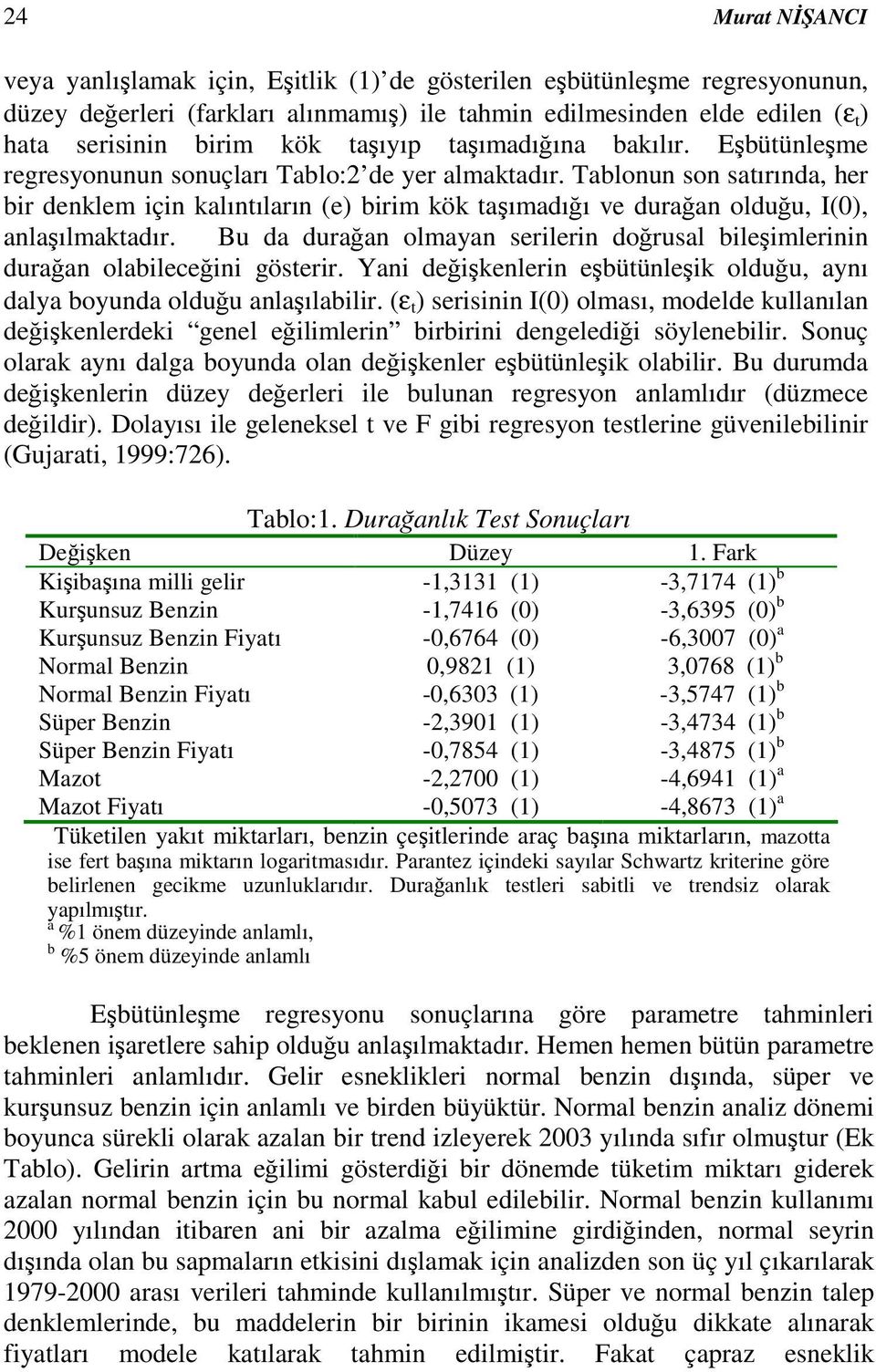 24 Murat NİŞANCI

veya yanlışlamak için, Eşitlik (1)'de gösterilen eşbütünleşme regresyonunun, düzey değerleri (farkları alınmamış) ile tahmin edilmesinden elde edilen ($\varepsilon_t$) hata serisinin birim kök taşıyıp taşımadığına bakılır. Eşbütünleşme regresyonunun sonuçları Tablo:2'de yer almaktadır. Tablonun son satırında, her bir denklem için kalıntıların (e) birim kök taşımadığı ve durağan olduğu, I(0), anlaşılmaktadır. Bu da durağan olmayan serilerin doğrusal bileşimlerinin durağan olabileceğini gösterir. Yani değişkenlerin eşbütünleşik olduğu, aynı dalya boyunda olduğu anlaşılabilir. ($\varepsilon_t$) serisinin I(0) olması, modelde kullanılan değişkenlerdeki "genel eğilimlerin" birbirini dengelediği söylenebilir. Sonuç olarak aynı dalga boyunda olan değişkenler eşbütünleşik olabilir. Bu durumda değişkenlerin düzey değerleri ile bulunan regresyon anlamlıdır (düzmece değildir). Dolayısı ile geleneksel t ve F gibi regresyon testlerine güvenilebilinir (Gujarati, 1999:726).

Tablo:1. Durağanlık Test Sonuçları

| Değişken | Düzey | 1. Fark |
|---|---|---|
| Kişibaşına milli gelir | -1,3131 (1) | -3,7174 (1)$^b$ |
| Kurşunsuz Benzin | -1,7416 (0) | -3,6395 (0)$^b$ |
| Kurşunsuz Benzin Fiyatı | -0,6764 (0) | -6,3007 (0)$^a$ |
| Normal Benzin | 0,9821 (1) | 3,0768 (1)$^b$ |
| Normal Benzin Fiyatı | -0,6303 (1) | -3,5747 (1)$^b$ |
| Süper Benzin | -2,3901 (1) | -3,4734 (1)$^b$ |
| Süper Benzin Fiyatı | -0,7854 (1) | -3,4875 (1)$^b$ |
| Mazot | -2,2700 (1) | -4,6941 (1)$^a$ |
| Mazot Fiyatı | -0,5073 (1) | -4,8673 (1)$^a$ |

Tüketilen yakıt miktarları, benzin çeşitlerinde araç başına miktarların, mazotta ise fert başına miktarın logaritmasıdır. Parantez içindeki sayılar Schwartz kriterine göre belirlenen gecikme uzunluklarıdır. Durağanlık testleri sabitli ve trendsiz olarak yapılmıştır.
$^a$ %1 önem düzeyinde anlamlı,
$^b$ %5 önem düzeyinde anlamlı

Eşbütünleşme regresyonu sonuçlarına göre parametre tahminleri beklenen işaretlere sahip olduğu anlaşılmaktadır. Hemen hemen bütün parametre tahminleri anlamlıdır. Gelir esneklikleri normal benzin dışında, süper ve kurşunsuz benzin için anlamlı ve birden büyüktür. Normal benzin analiz dönemi boyunca sürekli olarak azalan bir trend izleyerek 2003 yılında sıfır olmuştur (Ek Tablo). Gelirin artma eğilimi gösterdiği bir dönemde tüketim miktarı giderek azalan normal benzin için bu normal kabul edilebilir. Normal benzin kullanımı 2000 yılından itibaren ani bir azalma eğilimine girdiğinden, normal seyrin dışında olan bu sapmaların etkisini dışlamak için analizden son üç yıl çıkarılarak 1979-2000 arası verileri tahminde kullanılmıştır. Süper ve normal benzin talep denklemlerinde, bu maddelerin bir birinin ikamesi olduğu dikkate alınarak fiyatları modele katılarak tahmin edilmiştir. Fakat çapraz esneklik